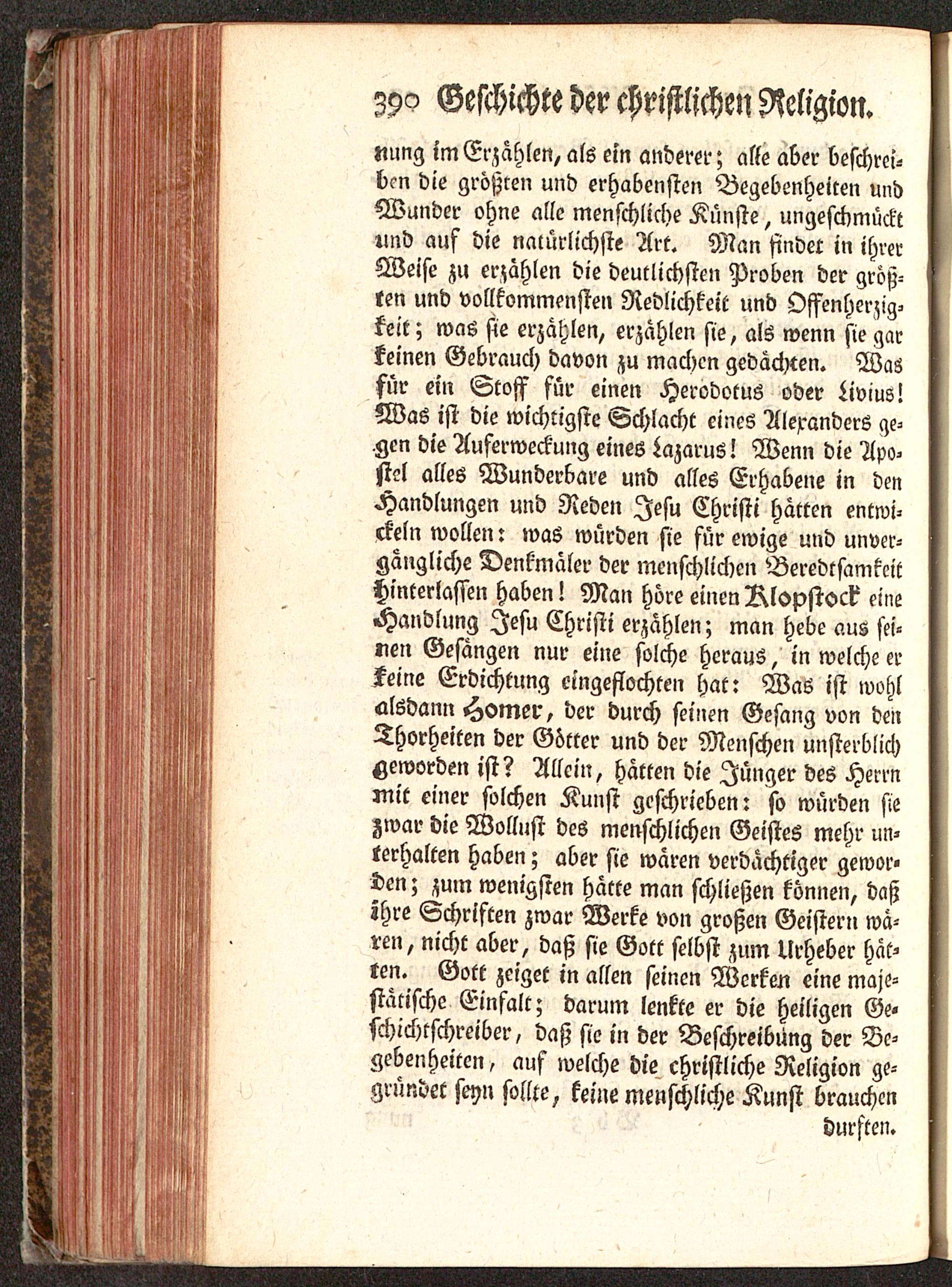 390 Geschichte der christlichen Religion.

nung im Erzählen, als ein anderer; alle aber beschreiben die größten und erhabensten Begebenheiten und Wunder ohne alle menschliche Künste, ungeschmückt und auf die natürlichste Art. Man findet in ihrer Weise zu erzählen die deutlichsten Proben der größten und vollkommensten Redlichkeit und Offenherzigkeit; was sie erzählen, erzählen sie, als wenn sie gar keinen Gebrauch davon zu machen gedächten. Was für ein Stoff für einen Herodotus oder Livius! Was ist die wichtigste Schlacht eines Alexanders gegen die Auferweckung eines Lazarus! Wenn die Apostel alles Wunderbare und alles Erhabene in den Handlungen und Reden Jesu Christi hätten entwickeln wollen: was würden sie für ewige und unvergängliche Denkmäler der menschlichen Beredtsamkeit hinterlassen haben! Man höre einen Klopstock eine Handlung Jesu Christi erzählen; man hebe aus seinen Gesängen nur eine solche heraus, in welche er keine Erdichtung eingeflochten hat: Was ist wohl alsdann Homer, der durch seinen Gesang von den Thorheiten der Götter und der Menschen unsterblich geworden ist? Allein, hätten die Jünger des Herrn mit einer solchen Kunst geschrieben: so würden sie zwar die Wollust des menschlichen Geistes mehr unterhalten haben; aber sie wären verdächtiger geworden; zum wenigsten hätte man schließen können, daß ihre Schriften zwar Werke von großen Geistern wären, nicht aber, daß sie Gott selbst zum Urheber hätten. Gott zeiget in allen seinen Werken eine majestätische Einfalt; darum lenkte er die heiligen Geschichtschreiber, daß sie in der Beschreibung der Begebenheiten, auf welche die christliche Religion gegründet seyn sollte, keine menschliche Kunst brauchen durften.